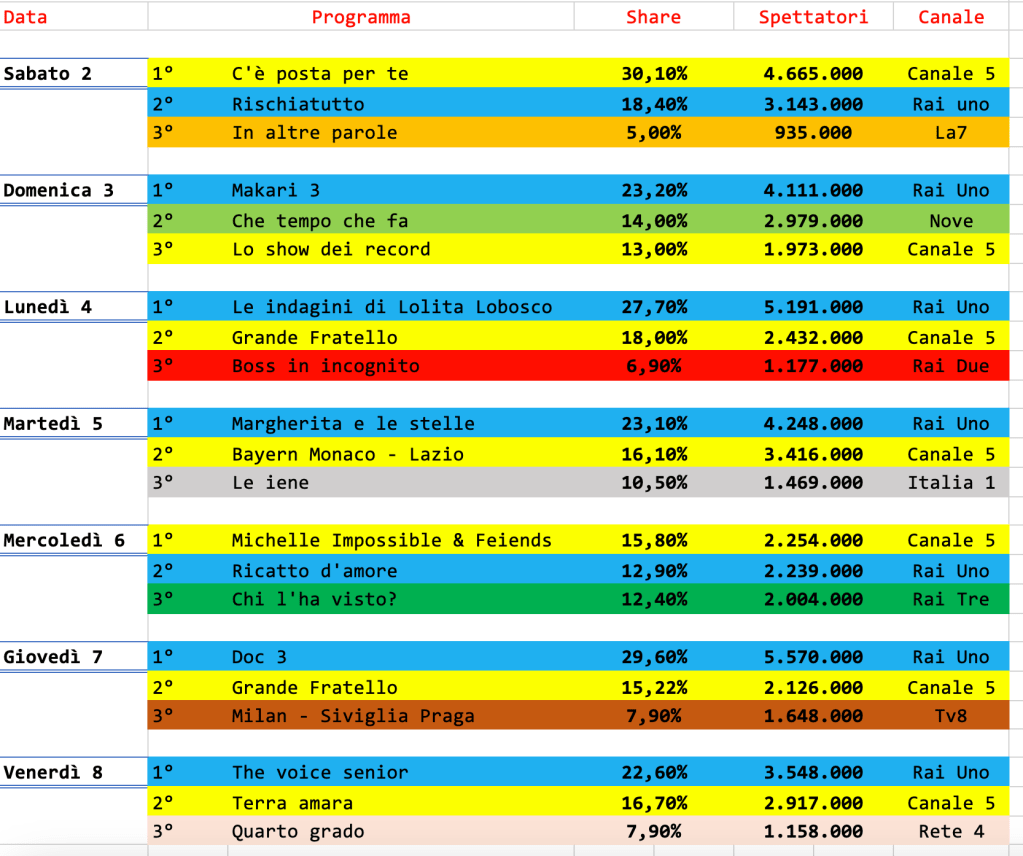 | Data | | Programma | Share | Spettatori | Canale |
|---|---|---|---|---|---|
| Sabato 2 | 1° | C'è posta per te | 30,10% | 4.665.000 | Canale 5 |
| | 2° | Rischiatutto | 18,40% | 3.143.000 | Rai uno |
| | 3° | In altre parole | 5,00% | 935.000 | La7 |
| Domenica 3 | 1° | Makari 3 | 23,20% | 4.111.000 | Rai Uno |
| | 2° | Che tempo che fa | 14,00% | 2.979.000 | Nove |
| | 3° | Lo show dei record | 13,00% | 1.973.000 | Canale 5 |
| Lunedì 4 | 1° | Le indagini di Lolita Lobosco | 27,70% | 5.191.000 | Rai Uno |
| | 2° | Grande Fratello | 18,00% | 2.432.000 | Canale 5 |
| | 3° | Boss in incognito | 6,90% | 1.177.000 | Rai Due |
| Martedì 5 | 1° | Margherita e le stelle | 23,10% | 4.248.000 | Rai Uno |
| | 2° | Bayern Monaco - Lazio | 16,10% | 3.416.000 | Canale 5 |
| | 3° | Le iene | 10,50% | 1.469.000 | Italia 1 |
| Mercoledì 6 | 1° | Michelle Impossible & Feiends | 15,80% | 2.254.000 | Canale 5 |
| | 2° | Ricatto d'amore | 12,90% | 2.239.000 | Rai Uno |
| | 3° | Chi l'ha visto? | 12,40% | 2.004.000 | Rai Tre |
| Giovedì 7 | 1° | Doc 3 | 29,60% | 5.570.000 | Rai Uno |
| | 2° | Grande Fratello | 15,22% | 2.126.000 | Canale 5 |
| | 3° | Milan - Siviglia Praga | 7,90% | 1.648.000 | Tv8 |
| Venerdì 8 | 1° | The voice senior | 22,60% | 3.548.000 | Rai Uno |
| | 2° | Terra amara | 16,70% | 2.917.000 | Canale 5 |
| | 3° | Quarto grado | 7,90% | 1.158.000 | Rete 4 |